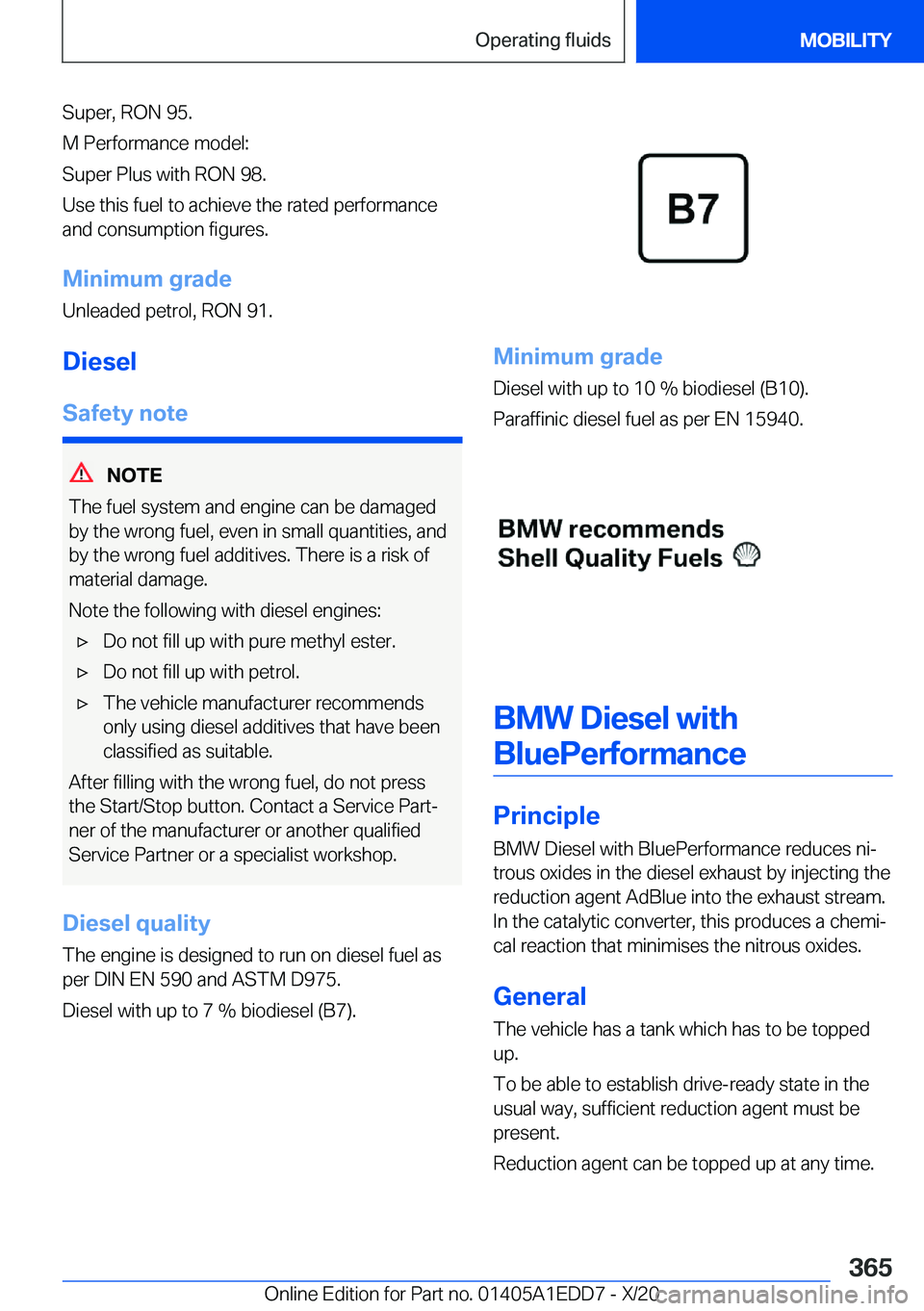 Operating fluids MOBILITY

Super, RON 95.

M Performance model:

Super Plus with RON 98.

Use this fuel to achieve the rated performance and consumption figures.

Minimum grade

Unleaded petrol, RON 91.

Diesel

Safety note

NOTE

The fuel system and engine can be damaged by the wrong fuel, even in small quantities, and by the wrong fuel additives. There is a risk of material damage.

Note the following with diesel engines:

▷ Do not fill up with pure methyl ester.

▷ Do not fill up with petrol.

▷ The vehicle manufacturer recommends only using diesel additives that have been classified as suitable.

After filling with the wrong fuel, do not press the Start/Stop button. Contact a Service Partner of the manufacturer or another qualified Service Partner or a specialist workshop.

Diesel quality

The engine is designed to run on diesel fuel as per DIN EN 590 and ASTM D975.

Diesel with up to 7 % biodiesel (B7).

B7

Minimum grade

Diesel with up to 10 % biodiesel (B10).

Paraffinic diesel fuel as per EN 15940.

BMW recommends Shell Quality Fuels

BMW Diesel with BluePerformance

Principle

BMW Diesel with BluePerformance reduces nitrous oxides in the diesel exhaust by injecting the reduction agent AdBlue into the exhaust stream. In the catalytic converter, this produces a chemical reaction that minimises the nitrous oxides.

General

The vehicle has a tank which has to be topped up.

To be able to establish drive-ready state in the usual way, sufficient reduction agent must be present.

Reduction agent can be topped up at any time.

365

Online Edition for Part no. 01405A1EDD7 - X/20 carmanualsonline.info